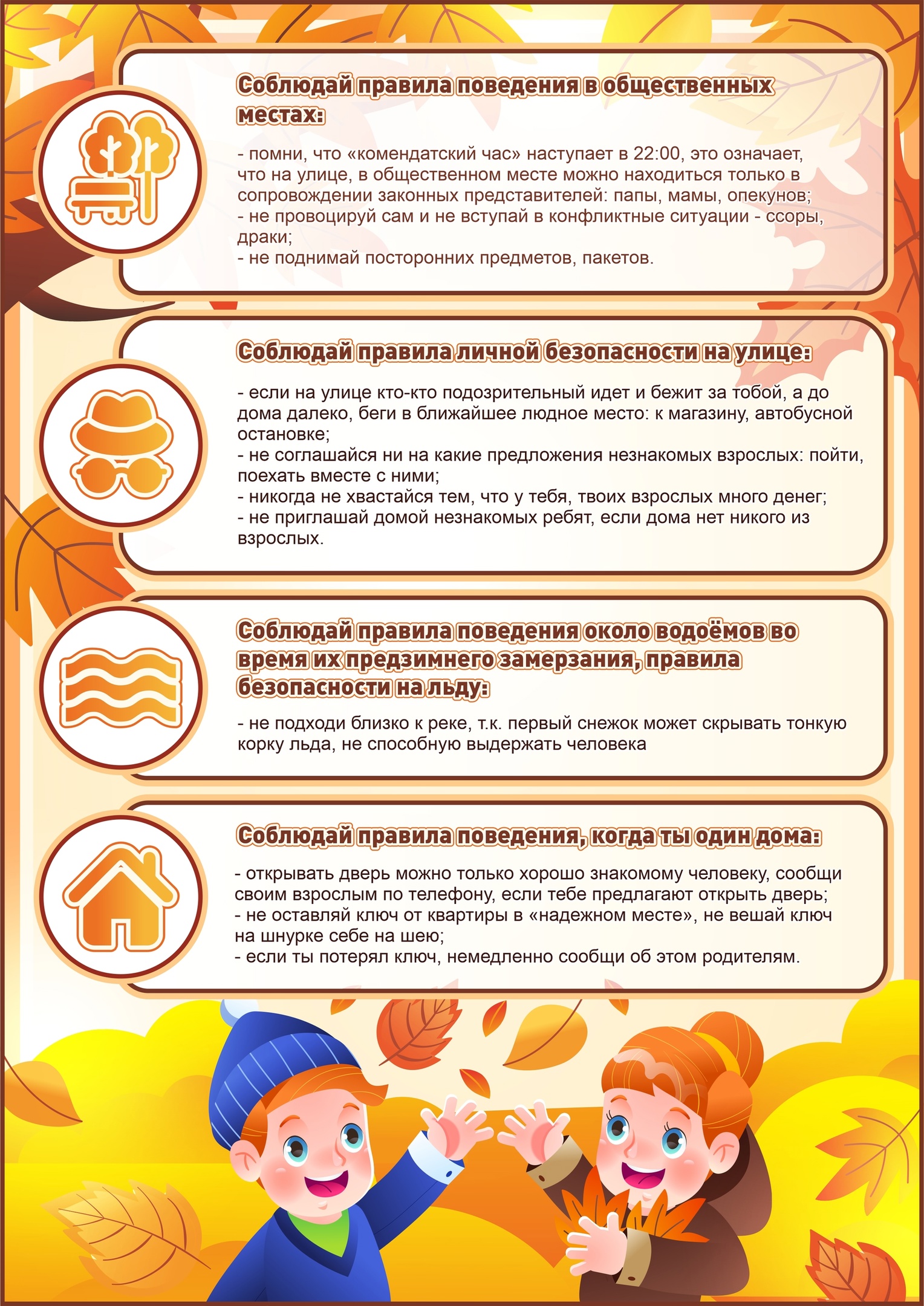 Соблюдай правила поведения в общественных местах:

- помни, что «комендатский час» наступает в 22:00, это означает, что на улице, в общественном месте можно находиться только в сопровождении законных представителей: папы, мамы, опекунов;
- не провоцируй сам и не вступай в конфликтные ситуации - ссоры, драки;
- не поднимай посторонних предметов, пакетов.

Соблюдай правила личной безопасности на улице:

- если на улице кто-кто подозрительный идет и бежит за тобой, а до дома далеко, беги в ближайшее людное место: к магазину, автобусной остановке;
- не соглашайся ни на какие предложения незнакомых взрослых: пойти, поехать вместе с ними;
- никогда не хвастайся тем, что у тебя, твоих взрослых много денег;
- не приглашай домой незнакомых ребят, если дома нет никого из взрослых.

Соблюдай правила поведения около водоёмов во время их предзимнего замерзания, правила безопасности на льду:

- не подходи близко к реке, т.к. первый снежок может скрывать тонкую корку льда, не способную выдержать человека

Соблюдай правила поведения, когда ты один дома:

- открывать дверь можно только хорошо знакомому человеку, сообщи своим взрослым по телефону, если тебе предлагают открыть дверь;
- не оставляй ключ от квартиры в «надежном месте», не вешай ключ на шнурке себе на шею;
- если ты потерял ключ, немедленно сообщи об этом родителям.